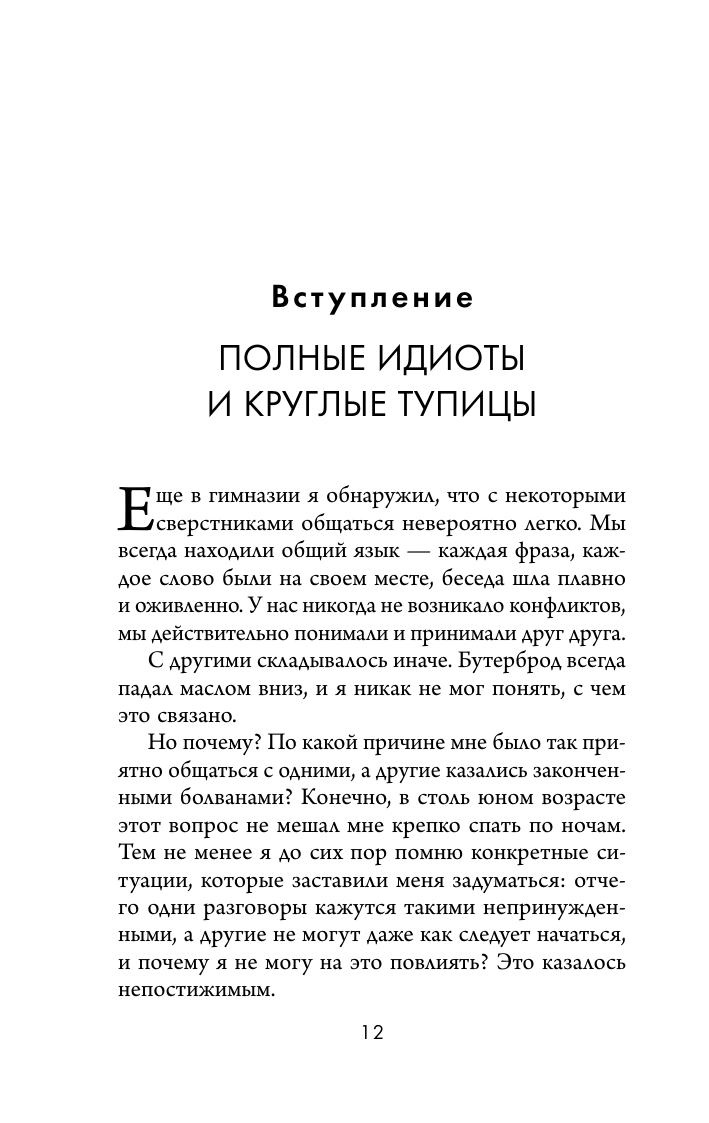 Вступление

ПОЛНЫЕ ИДИОТЫ И КРУГЛЫЕ ТУПИЦЫ

Еще в гимназии я обнаружил, что с некоторыми сверстниками общаться невероятно легко. Мы всегда находили общий язык — каждая фраза, каждое слово были на своем месте, беседа шла плавно и оживленно. У нас никогда не возникало конфликтов, мы действительно понимали и принимали друг друга.

С другими складывалось иначе. Бутерброд всегда падал маслом вниз, и я никак не мог понять, с чем это связано.

Но почему? По какой причине мне было так приятно общаться с одними, а другие казались законченными болванами? Конечно, в столь юном возрасте этот вопрос не мешал мне крепко спать по ночам. Тем не менее я до сих пор помню конкретные ситуации, которые заставили меня задуматься: отчего одни разговоры кажутся такими непринужденными, а другие не могут даже как следует начаться, и почему я не могу на это повлиять? Это казалось непостижимым.

12